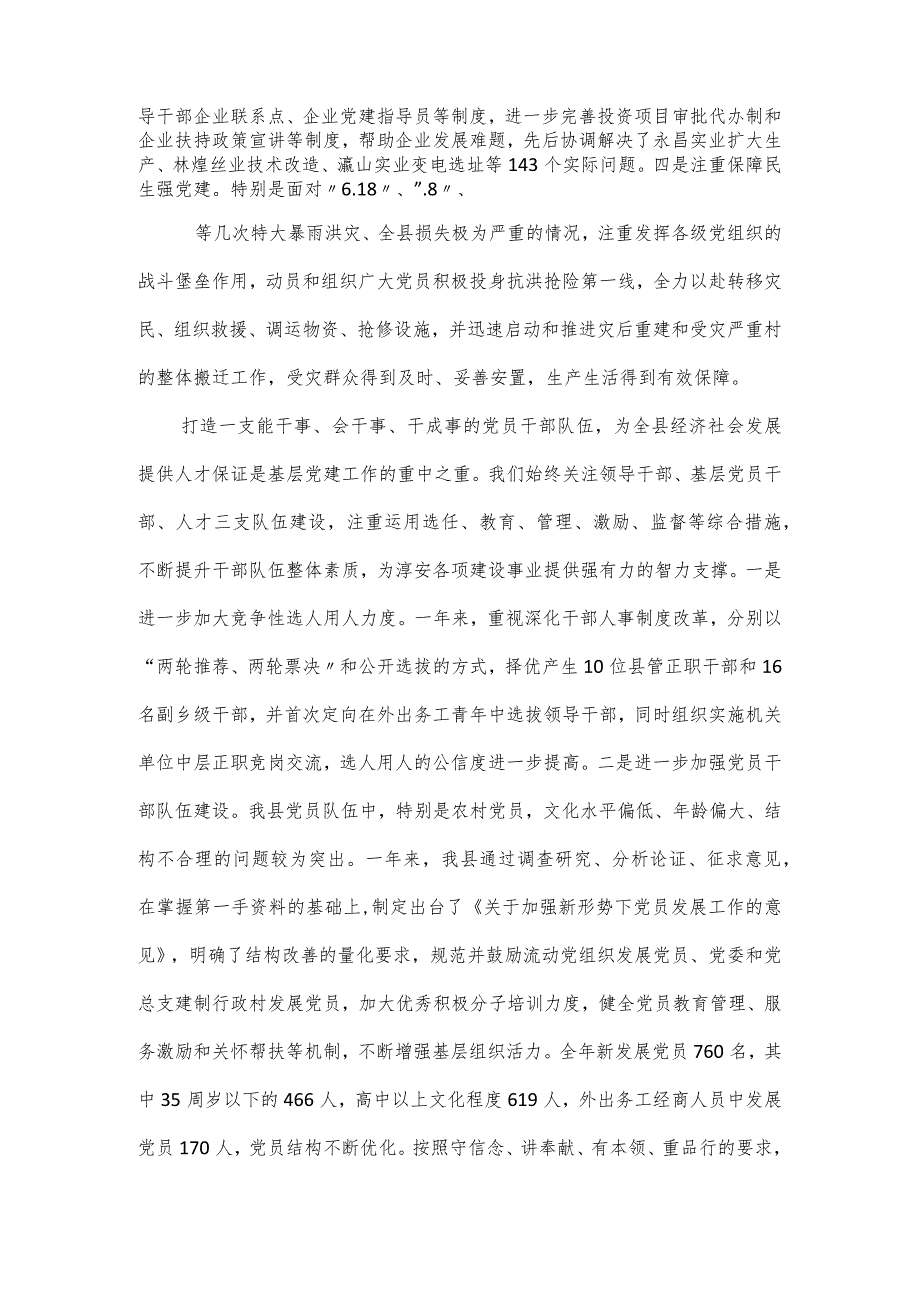 导干部企业联系点、企业党建指导员等制度，进一步完善投资项目审批代办制和企业扶持政策宣讲等制度，帮助企业发展难题，先后协调解决了永昌实业扩大生产、林煌丝业技术改造、瀛山实业变电选址等143个实际问题。四是注重保障民生强党建。特别是面对〃6.18〃、〃.8〃、

等几次特大暴雨洪灾、全县损失极为严重的情况，注重发挥各级党组织的战斗堡垒作用，动员和组织广大党员积极投身抗洪抢险第一线，全力以赴转移灾民、组织救援、调运物资、抢修设施，并迅速启动和推进灾后重建和受灾严重村的整体搬迁工作，受灾群众得到及时、妥善安置，生产生活得到有效保障。

打造一支能干事、会干事、干成事的党员干部队伍，为全县经济社会发展提供人才保证是基层党建工作的重中之重。我们始终关注领导干部、基层党员干部、人才三支队伍建设，注重运用选任、教育、管理、激励、监督等综合措施，不断提升干部队伍整体素质，为淳安各项建设事业提供强有力的智力支撑。一是进一步加大竞争性选人用人力度。一年来，重视深化干部人事制度改革，分别以“两轮推荐、两轮票决〃和公开选拔的方式，择优产生10位县管正职干部和16名副乡级干部，并首次定向在外出务工青年中选拔领导干部，同时组织实施机关单位中层正职竞岗交流，选人用人的公信度进一步提高。二是进一步加强党员干部队伍建设。我县党员队伍中，特别是农村党员，文化水平偏低、年龄偏大、结构不合理的问题较为突出。一年来，我县通过调查研究、分析论证、征求意见，在掌握第一手资料的基础上，制定出台了《关于加强新形势下党员发展工作的意见》，明确了结构改善的量化要求，规范并鼓励流动党组织发展党员、党委和党总支建制行政村发展党员，加大优秀积极分子培训力度，健全党员教育管理、服务激励和关怀帮扶等机制，不断增强基层组织活力。全年新发展党员760名，其中35周岁以下的466人，高中以上文化程度619人，外出务工经商人员中发展党员170人，党员结构不断优化。按照守信念、讲奉献、有本领、重品行的要求，